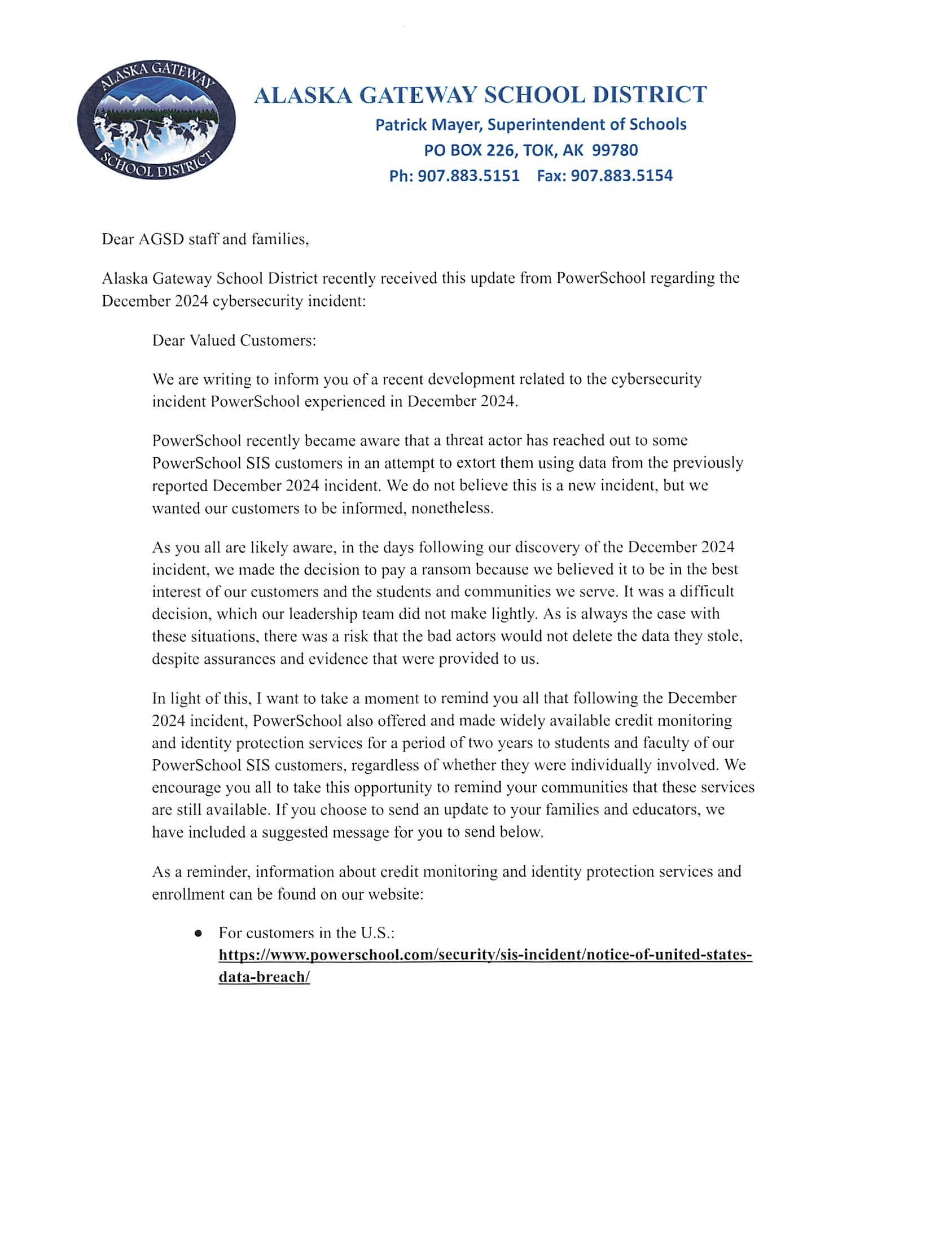 ALASKA GATEWAY SCHOOL DISTRICT

ALASKA GATEWAY SCHOOL DISTRICT
Patrick Mayer, Superintendent of Schools
PO BOX 226, TOK, AK 99780
Ph: 907.883.5151 Fax: 907.883.5154

Dear AGSD staff and families,

Alaska Gateway School District recently received this update from PowerSchool regarding the December 2024 cybersecurity incident:

Dear Valued Customers:

We are writing to inform you of a recent development related to the cybersecurity incident PowerSchool experienced in December 2024.

PowerSchool recently became aware that a threat actor has reached out to some PowerSchool SIS customers in an attempt to extort them using data from the previously reported December 2024 incident. We do not believe this is a new incident, but we wanted our customers to be informed, nonetheless.

As you all are likely aware, in the days following our discovery of the December 2024 incident, we made the decision to pay a ransom because we believed it to be in the best interest of our customers and the students and communities we serve. It was a difficult decision, which our leadership team did not make lightly. As is always the case with these situations, there was a risk that the bad actors would not delete the data they stole, despite assurances and evidence that were provided to us.

In light of this, I want to take a moment to remind you all that following the December 2024 incident, PowerSchool also offered and made widely available credit monitoring and identity protection services for a period of two years to students and faculty of our PowerSchool SIS customers, regardless of whether they were individually involved. We encourage you all to take this opportunity to remind your communities that these services are still available. If you choose to send an update to your families and educators, we have included a suggested message for you to send below.

As a reminder, information about credit monitoring and identity protection services and enrollment can be found on our website:

• For customers in the U.S.: https://www.powerschool.com/security/sis-incident/notice-of-united-states-data-breach/